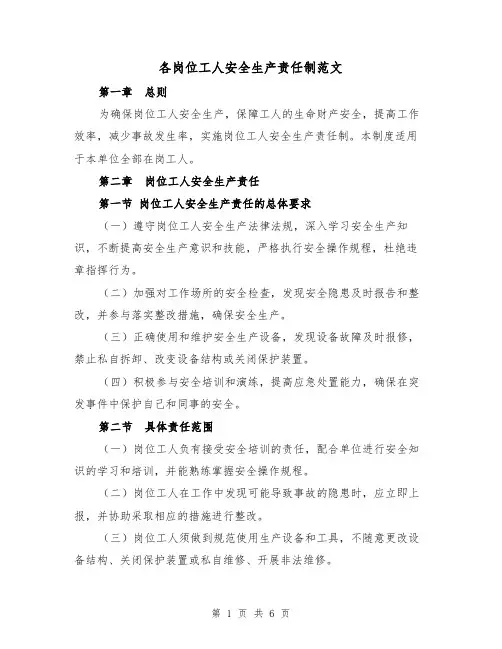 各岗位工人安全生产责任制范文

第一章　总则

为确保岗位工人安全生产，保障工人的生命财产安全，提高工作效率，减少事故发生率，实施岗位工人安全生产责任制。本制度适用于本单位全部在岗工人。

第二章　岗位工人安全生产责任

第一节 岗位工人安全生产责任的总体要求

（一）遵守岗位工人安全生产法律法规，深入学习安全生产知识，不断提高安全生产意识和技能，严格执行安全操作规程，杜绝违章指挥行为。

（二）加强对工作场所的安全检查，发现安全隐患及时报告和整改，并参与落实整改措施，确保安全生产。

（三）正确使用和维护安全生产设备，发现设备故障及时报修，禁止私自拆卸、改变设备结构或关闭保护装置。

（四）积极参与安全培训和演练，提高应急处置能力，确保在突发事件中保护自己和同事的安全。

第二节　具体责任范围

（一）岗位工人负有接受安全培训的责任，配合单位进行安全知识的学习和培训，并能熟练掌握安全操作规程。

（二）岗位工人在工作中发现可能导致事故的隐患时，应立即上报，并协助采取相应的措施进行整改。

（三）岗位工人须做到规范使用生产设备和工具，不随意更改设备结构、关闭保护装置或私自维修、开展非法维修。

第 1 页 共 6 页